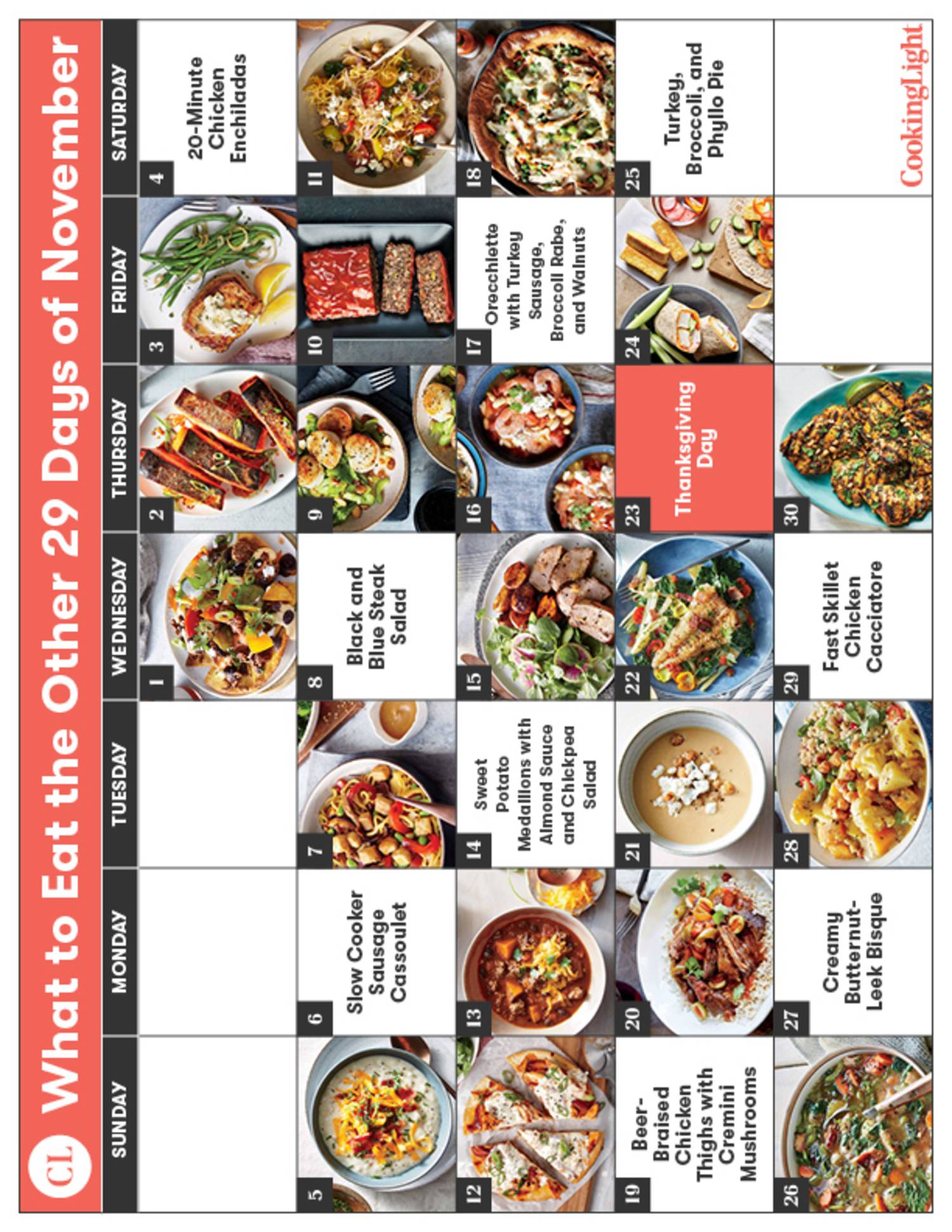 CL What to Eat the Other 29 Days of November

| SUNDAY | MONDAY | TUESDAY | WEDNESDAY | THURSDAY | FRIDAY | SATURDAY |
|---|---|---|---|---|---|---|
| | | | 1 | 2 | 3 | 4 20-Minute Chicken Enchiladas |
| 5 | 6 Slow Cooker Sausage Cassoulet | 7 | 8 Black and Blue Steak Salad | 9 | 10 | 11 |
| 12 | 13 | 14 Sweet Potato Medallions with Almond Sauce and Chickpea Salad | 15 | 16 | 17 Orecchiette with Turkey Sausage, Broccoli Rabe, and Walnuts | 18 |
| 19 Beer-Braised Chicken Thighs with Cremini Mushrooms | 20 | 21 | 22 | 23 Thanksgiving Day | 24 | 25 Turkey, Broccoli, and Phyllo Pie |
| 26 | 27 Creamy Butternut-Leek Bisque | 28 | 29 Fast Skillet Chicken Cacciatore | 30 | | CookingLight |